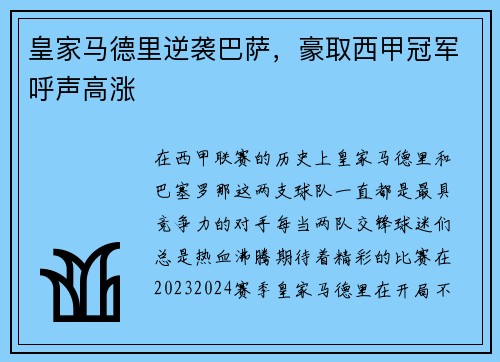 皇家马德里逆袭巴萨，豪取西甲冠军呼声高涨

在西甲联赛的历史上皇家马德里和巴塞罗那这两支球队一直都是最具竞争力的对手每当两队交锋球迷们总是热血沸腾期待着精彩的比赛在20232024赛季皇家马德里在开局不